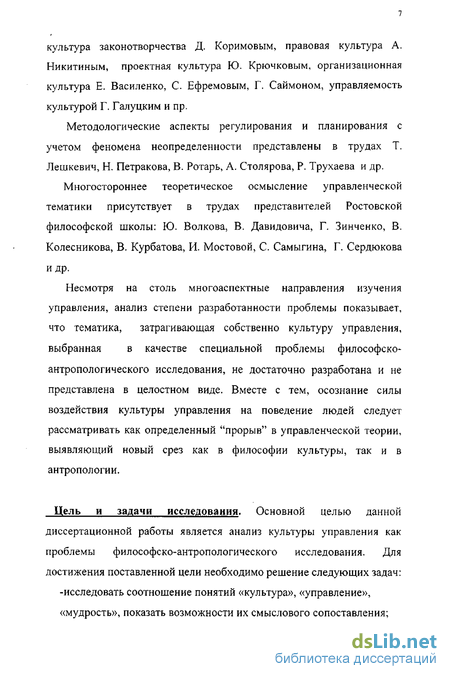 7

культура законотворчества Д. Коримовым, правовая культура А. Никитиным, проектная культура Ю. Крючковым, организационная культура Е. Василенко, С. Ефремовым, Г. Саймоном, управляемость культурой Г. Галуцким и пр.

Методологические аспекты регулирования и планирования с учетом феномена неопределенности представлены в трудах Т. Лешкевич, Н. Петракова, В. Ротарь, А. Столярова, Р. Трухаева и др.

Многостороннее теоретическое осмысление управленческой тематики присутствует в трудах представителей Ростовской философской школы: Ю. Волкова, В. Давидовича, Г. Зинченко, В. Колесникова, В. Курбатова, И. Мостовой, С. Самыгина, Г. Сердюкова и др.

Несмотря на столь многоаспектные направления изучения управления, анализ степени разработанности проблемы показывает, что тематика, затрагивающая собственно культуру управления, выбранная в качестве специальной проблемы философско-антропологического исследования, не достаточно разработана и не представлена в целостном виде. Вместе с тем, осознание силы воздействия культуры управления на поведение людей следует рассматривать как определенный "прорыв" в управленческой теории, выявляющий новый срез как в философии культуры, так и в антропологии.

Цель и задачи исследования. Основной целью данной диссертационной работы является анализ культуры управления как проблемы философско-антропологического исследования. Для достижения поставленной цели необходимо решение следующих задач:

-исследовать соотношение понятий «культура», «управление», «мудрость», показать возможности их смыслового сопоставления;

dsLib.net
библиотека диссертаций